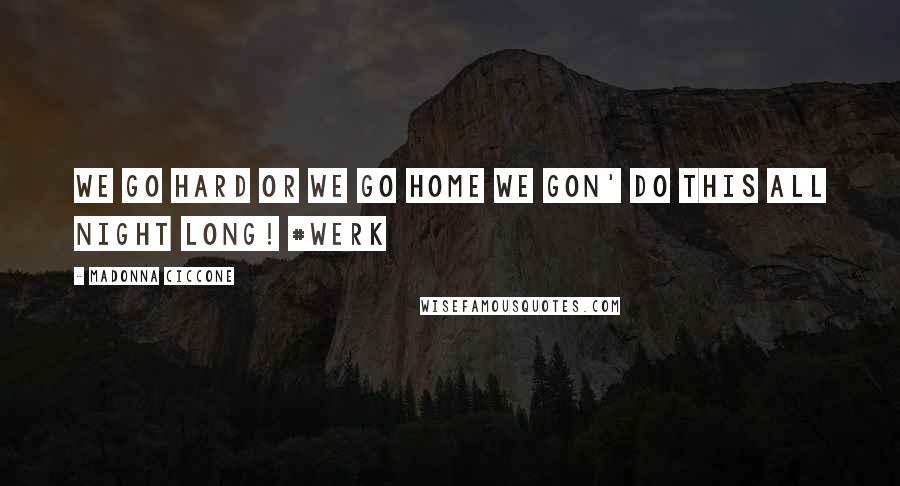 WE GO HARD OR WE GO HOME WE GON' DO THIS ALL NIGHT LONG! #WERK

- MADONNA CICCONE

WISEFAMOUSQUOTES.COM